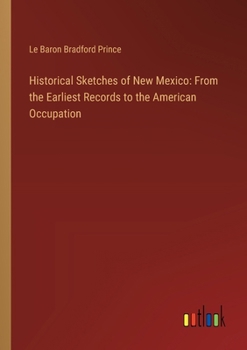 Le Baron Bradford Prince

Historical Sketches of New Mexico: From the Earliest Records to the American Occupation

outlook